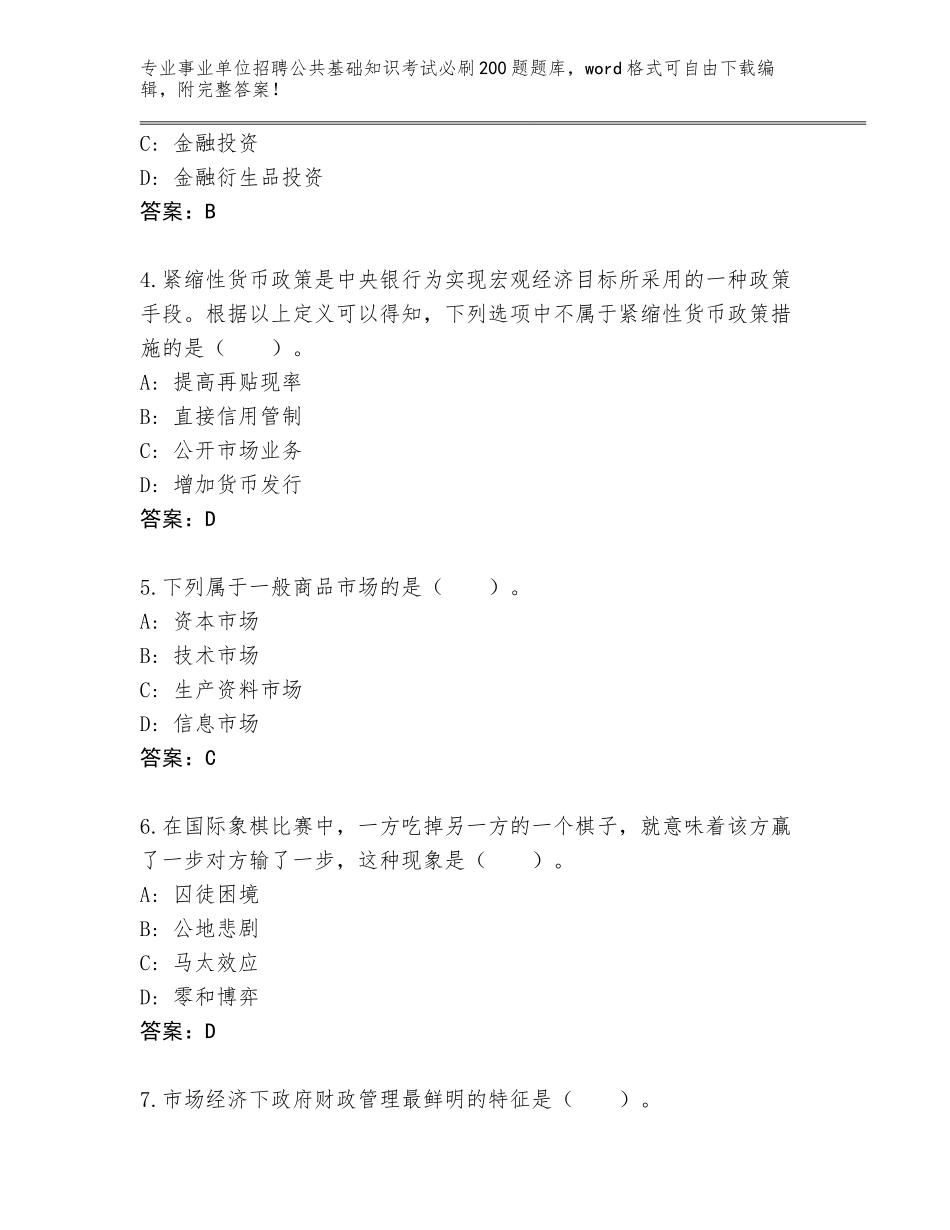 专业事业单位招聘公共基础知识考试必刷200题题库，word格式可自由下载编辑，附完整答案！

C：金融投资
D：金融衍生品投资
答案：B

4.紧缩性货币政策是中央银行为实现宏观经济目标所采用的一种政策手段。根据以上定义可以得知，下列选项中不属于紧缩性货币政策措施的是（　　）。
A：提高再贴现率
B：直接信用管制
C：公开市场业务
D：增加货币发行
答案：D

5.下列属于一般商品市场的是（　　）。
A：资本市场
B：技术市场
C：生产资料市场
D：信息市场
答案：C

6.在国际象棋比赛中，一方吃掉另一方的一个棋子，就意味着该方赢了一步对方输了一步，这种现象是（　　）。
A：囚徒困境
B：公地悲剧
C：马太效应
D：零和博弈
答案：D

7.市场经济下政府财政管理最鲜明的特征是（　　）。